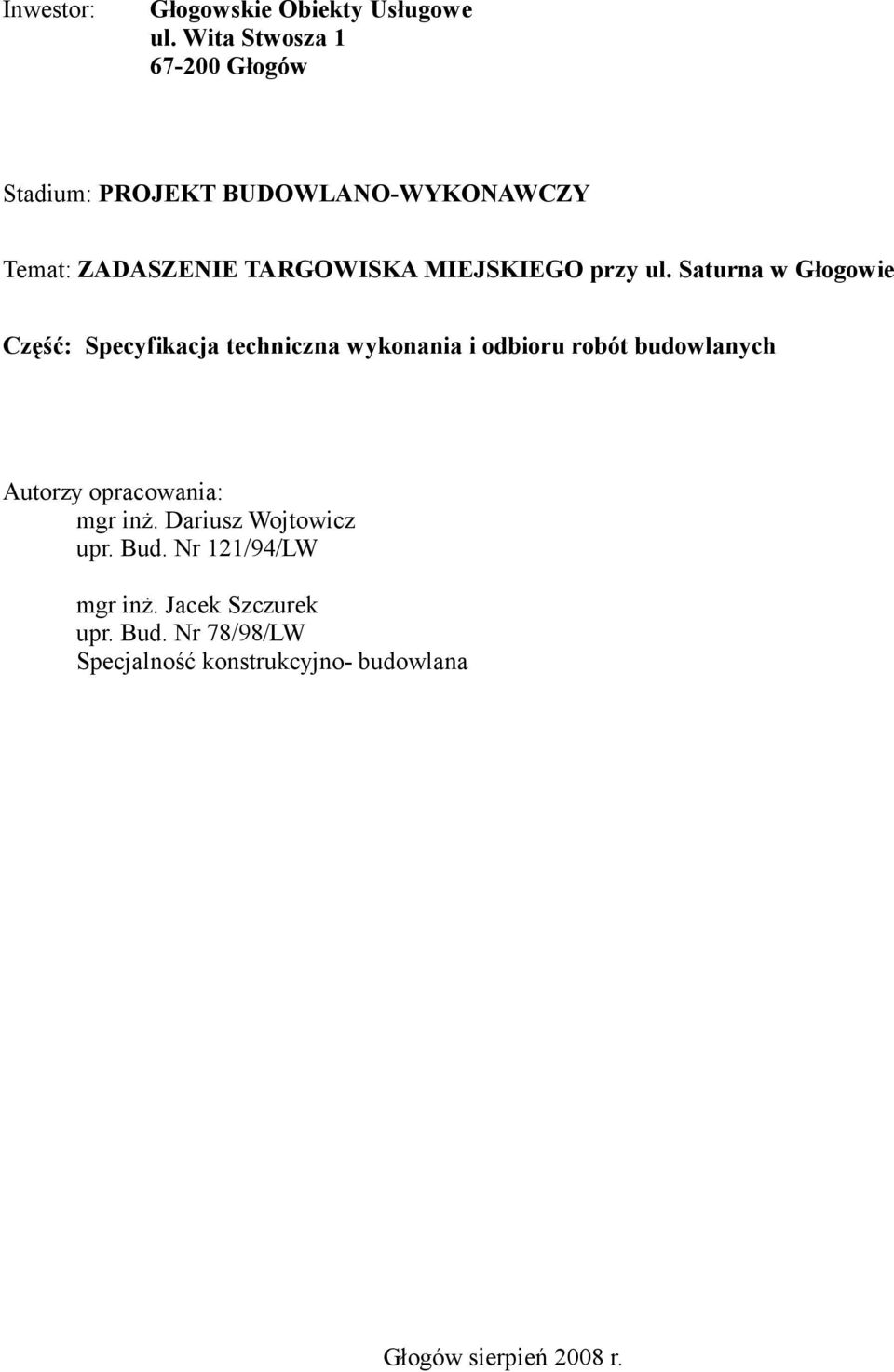 Inwestor: Głogowskie Obiekty Usługowe
ul. Wita Stwosza 1
67-200 Głogów

Stadium: PROJEKT BUDOWLANO-WYKONAWCZY

Temat: ZADASZENIE TARGOWISKA MIEJSKIEGO przy ul. Saturna w Głogowie

Część: Specyfikacja techniczna wykonania i odbioru robót budowlanych

Autorzy opracowania:
mgr inż. Dariusz Wojtowicz
upr. Bud. Nr 121/94/LW

mgr inż. Jacek Szczurek
upr. Bud. Nr 78/98/LW
Specjalność konstrukcyjno- budowlana

Głogów sierpień 2008 r.